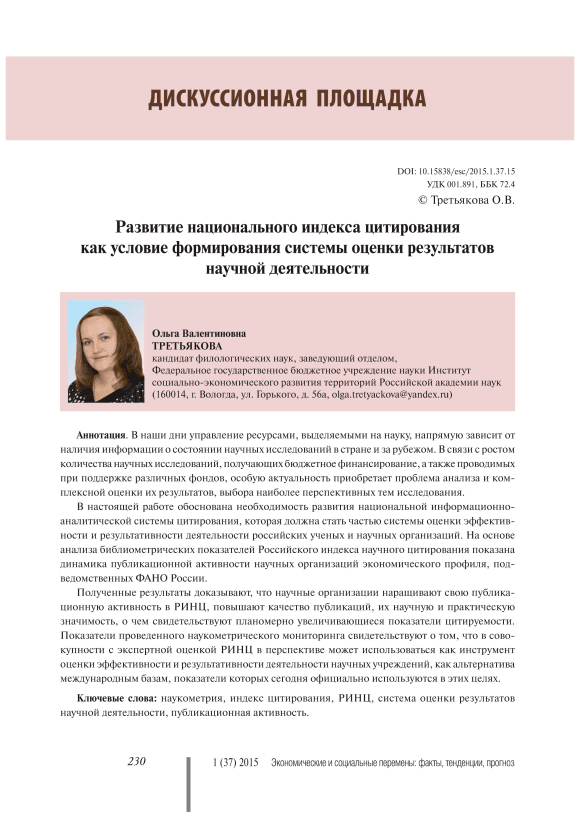 ДИСКУССИОННАЯ ПЛОЩАДКА

DOI: 10.15838/esc/2015.1.37.15
УДК 001.891, ББК 72.4
© Третьякова О.В.

Развитие национального индекса цитирования как условие формирования системы оценки результатов научной деятельности

Ольга Валентиновна
ТРЕТЬЯКОВА
кандидат филологических наук, заведующий отделом,
Федеральное государственное бюджетное учреждение науки Институт социально-экономического развития территорий Российской академии наук
(160014, г. Вологда, ул. Горького, д. 56а, olga.tretyackova@yandex.ru)

Аннотация. В наши дни управление ресурсами, выделяемыми на науку, напрямую зависит от наличия информации о состоянии научных исследований в стране и за рубежом. В связи с ростом количества научных исследований, получающих бюджетное финансирование, а также проводимых при поддержке различных фондов, особую актуальность приобретает проблема анализа и комплексной оценки их результатов, выбора наиболее перспективных тем исследования.

В настоящей работе обоснована необходимость развития национальной информационно-аналитической системы цитирования, которая должна стать частью системы оценки эффективности и результативности деятельности российских ученых и научных организаций. На основе анализа библиометрических показателей Российского индекса научного цитирования показана динамика публикационной активности научных организаций экономического профиля, подведомственных ФАНО России.

Полученные результаты доказывают, что научные организации наращивают свою публикационную активность в РИНЦ, повышают качество публикаций, их научную и практическую значимость, о чем свидетельствуют планомерно увеличивающиеся показатели цитируемости. Показатели проведенного наукометрического мониторинга свидетельствуют о том, что в совокупности с экспертной оценкой РИНЦ в перспективе может использоваться как инструмент оценки эффективности и результативности деятельности научных учреждений, как альтернатива международным базам, показатели которых сегодня официально используются в этих целях.

Ключевые слова: наукометрия, индекс цитирования, РИНЦ, система оценки результатов научной деятельности, публикационная активность.

230 1 (37) 2015 Экономические и социальные перемены: факты, тенденции, прогноз